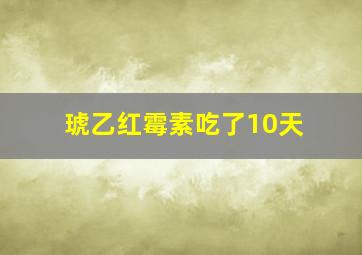 琥乙红霉素吃了10天